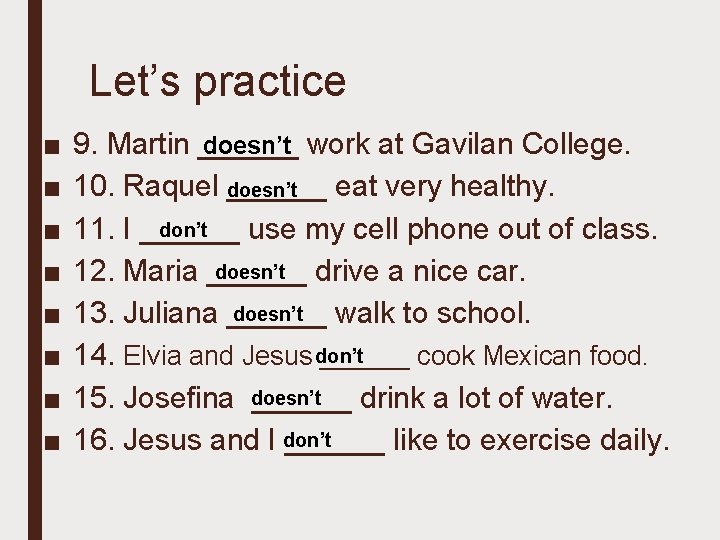 Let’s practice

■ 9. Martin doesn’t work at Gavilan College.
■ 10. Raquel doesn’t eat very healthy.
■ 11. I don’t use my cell phone out of class.
■ 12. Maria doesn’t drive a nice car.
■ 13. Juliana doesn’t walk to school.
■ 14. Elvia and Jesus don’t cook Mexican food.
■ 15. Josefina doesn’t drink a lot of water.
■ 16. Jesus and I don’t like to exercise daily.